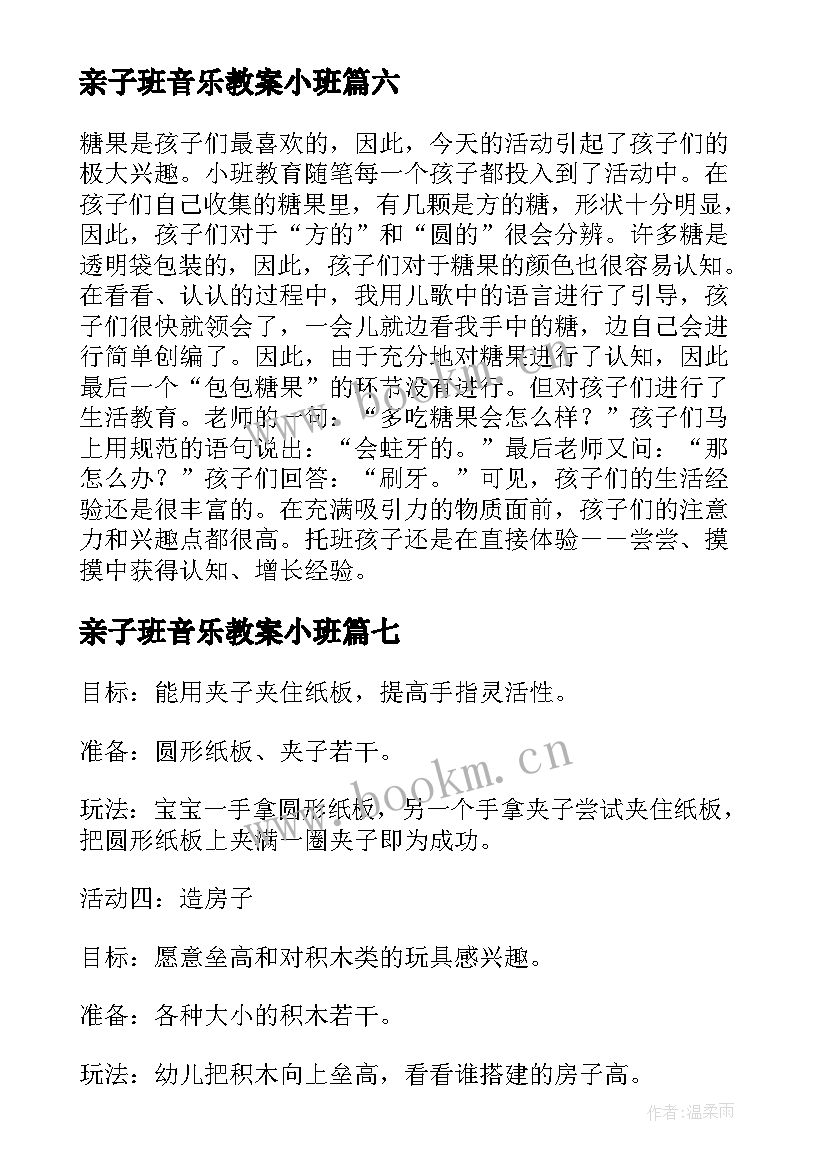 亲子班音乐教案小班篇六

糖果是孩子们最喜欢的，因此，今天的活动引起了孩子们的极大兴趣。小班教育随笔每一个孩子都投入到了活动中。在孩子们自己收集的糖果里，有几颗是方的糖，形状十分明显，因此，孩子们对于“方的”和“圆的”很会分辨。许多糖是透明袋包装的，因此，孩子们对于糖果的颜色也很容易认知。在看看、认认的过程中，我用儿歌中的语言进行了引导，孩子们很快就领会了，一会儿就边看我手中的糖，边自己会进行简单创编了。因此，由于充分地对糖果进行了认知，因此最后一个“包包糖果”的环节没有进行。但对孩子们进行了生活教育。老师的一问：“多吃糖果会怎么样？”孩子们马上用规范的语句说出：“会蛀牙的。”最后老师又问：“那怎么办？”孩子们回答：“刷牙。”可见，孩子们的生活经验还是很丰富的。在充满吸引力的物质面前，孩子们的注意力和兴趣点都很高。托班孩子还是在直接体验——尝尝、摸摸中获得认知、增长经验。

亲子班音乐教案小班篇七

目标：能用夹子夹住纸板，提高手指灵活性。

准备：圆形纸板、夹子若干。

玩法：宝宝一手拿圆形纸板，另一个手拿夹子尝试夹住纸板，把圆形纸板上夹满一圈夹子即为成功。

活动四：造房子

目标：愿意垒高和对积木类的玩具感兴趣。

准备：各种大小的积木若干。

玩法：幼儿把积木向上垒高，看看谁搭建的房子高。

www.bookm.cn

作者:温柔雨